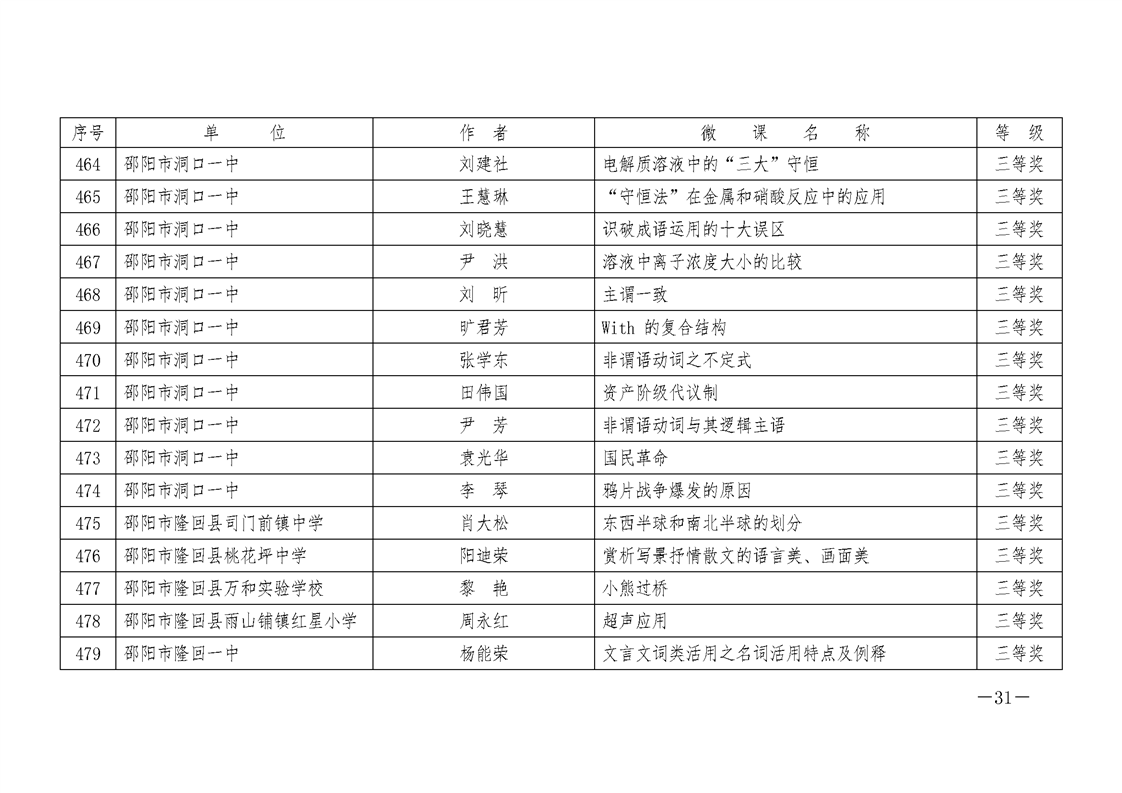 | 序号 | 单　　位 | 作　者 | 微　课　名　称 | 等　级 |
|---|---|---|---|---|
| 464 | 邵阳市洞口一中 | 刘建社 | 电解质溶液中的“三大”守恒 | 三等奖 |
| 465 | 邵阳市洞口一中 | 王慧琳 | “守恒法”在金属和硝酸反应中的应用 | 三等奖 |
| 466 | 邵阳市洞口一中 | 刘晓慧 | 识破成语运用的十大误区 | 三等奖 |
| 467 | 邵阳市洞口一中 | 尹　洪 | 溶液中离子浓度大小的比较 | 三等奖 |
| 468 | 邵阳市洞口一中 | 刘　昕 | 主谓一致 | 三等奖 |
| 469 | 邵阳市洞口一中 | 旷君芳 | With 的复合结构 | 三等奖 |
| 470 | 邵阳市洞口一中 | 张学东 | 非谓语动词之不定式 | 三等奖 |
| 471 | 邵阳市洞口一中 | 田伟国 | 资产阶级代议制 | 三等奖 |
| 472 | 邵阳市洞口一中 | 尹　芳 | 非谓语动词与其逻辑主语 | 三等奖 |
| 473 | 邵阳市洞口一中 | 袁光华 | 国民革命 | 三等奖 |
| 474 | 邵阳市洞口一中 | 李　琴 | 鸦片战争爆发的原因 | 三等奖 |
| 475 | 邵阳市隆回县司门前镇中学 | 肖大松 | 东西半球和南北半球的划分 | 三等奖 |
| 476 | 邵阳市隆回县桃花坪中学 | 阳迪荣 | 赏析写景抒情散文的语言美、画面美 | 三等奖 |
| 477 | 邵阳市隆回县万和实验学校 | 黎　艳 | 小熊过桥 | 三等奖 |
| 478 | 邵阳市隆回县雨山铺镇红星小学 | 周永红 | 超声应用 | 三等奖 |
| 479 | 邵阳市隆回一中 | 杨能荣 | 文言文词类活用之名词活用特点及例释 | 三等奖 |

—31—